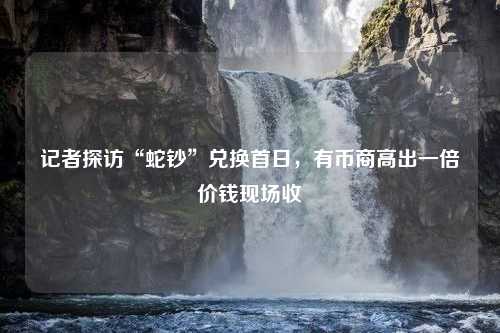 记者探访“蛇钞”兑换首日，有币商高出一倍价钱现场收